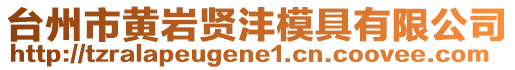 台州市黄岩贤沣模具有限公司
http://tzralapeugene1.cn.coovee.com